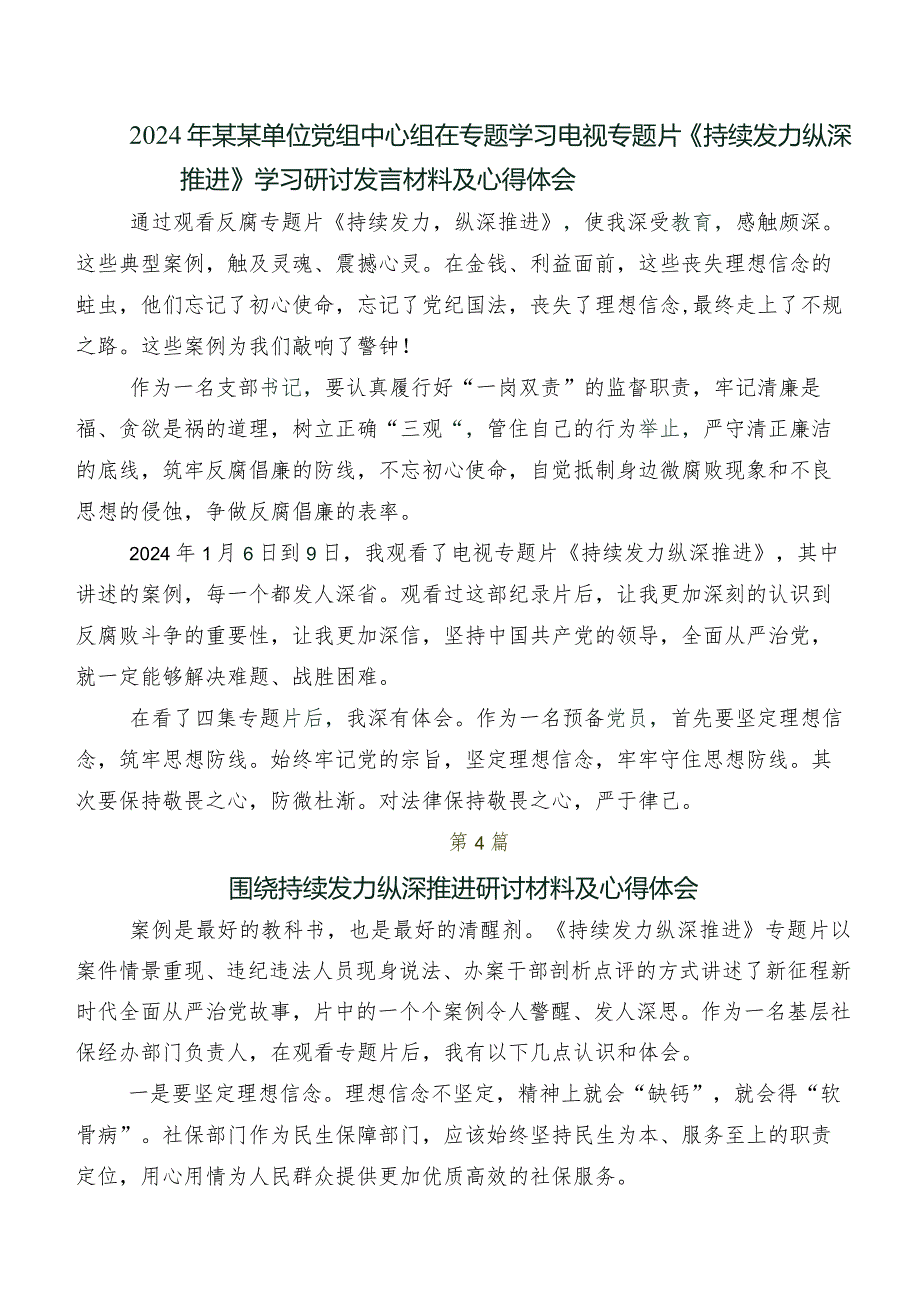 2024年某某单位党组中心组在专题学习电视专题片《持续发力纵深推进》学习研讨发言材料及心得体会

通过观看反腐专题片《持续发力，纵深推进》，使我深受教育，感触颇深。这些典型案例，触及灵魂、震撼心灵。在金钱、利益面前，这些丧失理想信念的蛀虫，他们忘记了初心使命，忘记了党纪国法，丧失了理想信念,最终走上了不规之路。这些案例为我们敲响了警钟！

作为一名支部书记，要认真履行好“一岗双责”的监督职责，牢记清廉是福、贪欲是祸的道理，树立正确“三观“，管住自己的行为举止，严守清正廉洁的底线，筑牢反腐倡廉的防线，不忘初心使命，自觉抵制身边微腐败现象和不良思想的侵蚀，争做反腐倡廉的表率。

2024年1月6日到9日，我观看了电视专题片《持续发力纵深推进》，其中讲述的案例，每一个都发人深省。观看过这部纪录片后，让我更加深刻的认识到反腐败斗争的重要性，让我更加深信，坚持中国共产党的领导，全面从严治党，就一定能够解决难题、战胜困难。

在看了四集专题片后，我深有体会。作为一名预备党员，首先要坚定理想信念，筑牢思想防线。始终牢记党的宗旨，坚定理想信念，牢牢守住思想防线。其次要保持敬畏之心，防微杜渐。对法律保持敬畏之心，严于律己。

第4篇

围绕持续发力纵深推进研讨材料及心得体会

案例是最好的教科书，也是最好的清醒剂。《持续发力纵深推进》专题片以案件情景重现、违纪违法人员现身说法、办案干部剖析点评的方式讲述了新征程新时代全面从严治党故事，片中的一个个案例令人警醒、发人深思。作为一名基层社保经办部门负责人，在观看专题片后，我有以下几点认识和体会。

一是要坚定理想信念。理想信念不坚定，精神上就会“缺钙”，就会得“软骨病”。社保部门作为民生保障部门，应该始终坚持民生为本、服务至上的职责定位，用心用情为人民群众提供更加优质高效的社保服务。